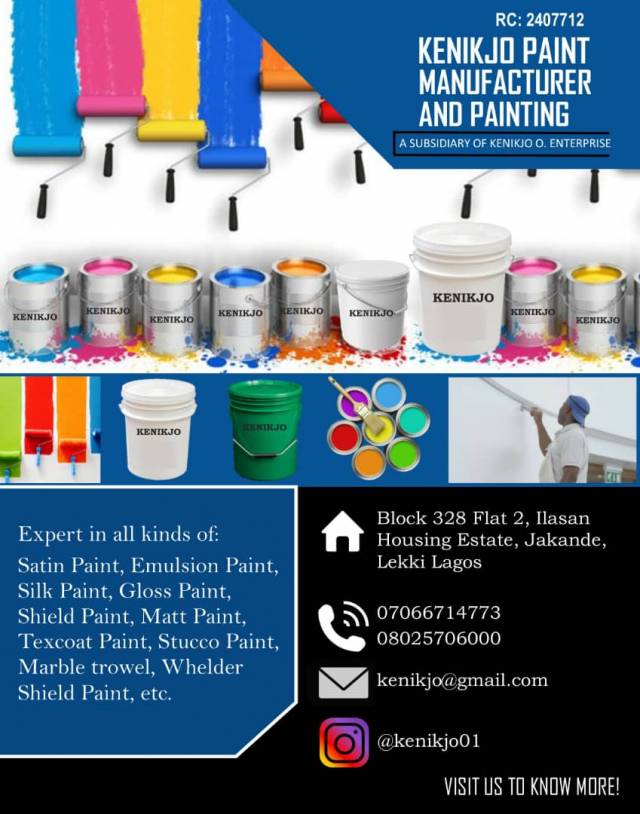 RC: 2407712

KENIKJO PAINT MANUFACTURER AND PAINTING

A SUBSIDIARY OF KENIKJO O. ENTERPRISE

KENIKJO KENIKJO KENIKJO KENIKJO KENIKJO KENIKJO KENIKJO KENIKJO KENIKJO

KENIKJO KENIKJO

Expert in all kinds of:
Satin Paint, Emulsion Paint, Silk Paint, Gloss Paint, Shield Paint, Matt Paint, Texcoat Paint, Stucco Paint, Marble trowel, Whelder Shield Paint, etc.

Block 328 Flat 2, Ilasan Housing Estate, Jakande, Lekki Lagos

07066714773
08025706000

kenikjo@gmail.com

@kenikjo01

VISIT US TO KNOW MORE!